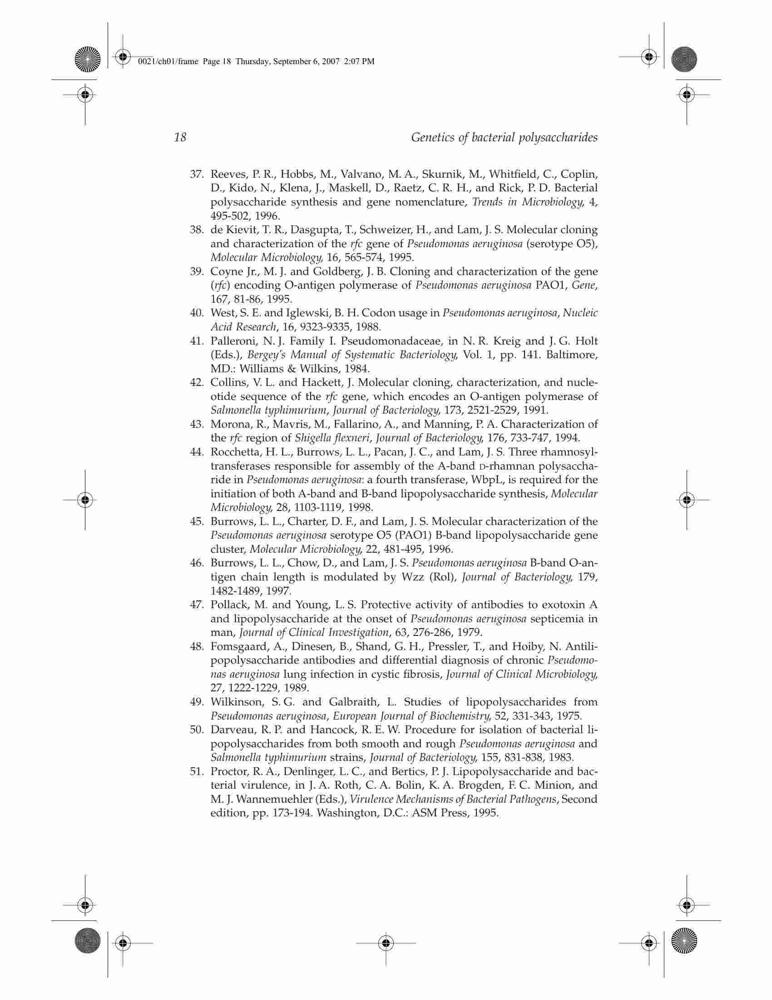 0021/ch01/frame Page 18 Thursday, September 6, 2007 2:07 PM

18 Genetics of bacterial polysaccharides

37. Reeves, P. R., Hobbs, M., Valvano, M. A., Skurnik, M., Whitfield, C., Coplin, D., Kido, N., Klena, J., Maskell, D., Raetz, C. R. H., and Rick, P. D. Bacterial polysaccharide synthesis and gene nomenclature, Trends in Microbiology, 4, 495-502, 1996.

38. de Kievit, T. R., Dasgupta, T., Schweizer, H., and Lam, J. S. Molecular cloning and characterization of the rfc gene of Pseudomonas aeruginosa (serotype O5), Molecular Microbiology, 16, 565-574, 1995.

39. Coyne Jr., M. J. and Goldberg, J. B. Cloning and characterization of the gene (rfc) encoding O-antigen polymerase of Pseudomonas aeruginosa PAO1, Gene, 167, 81-86, 1995.

40. West, S. E. and Iglewski, B. H. Codon usage in Pseudomonas aeruginosa, Nucleic Acid Research, 16, 9323-9335, 1988.

41. Palleroni, N. J. Family I. Pseudomonadaceae, in N. R. Kreig and J. G. Holt (Eds.), Bergey's Manual of Systematic Bacteriology, Vol. 1, pp. 141. Baltimore, MD.: Williams & Wilkins, 1984.

42. Collins, V. L. and Hackett, J. Molecular cloning, characterization, and nucleotide sequence of the rfc gene, which encodes an O-antigen polymerase of Salmonella typhimurium, Journal of Bacteriology, 173, 2521-2529, 1991.

43. Morona, R., Mavris, M., Fallarino, A., and Manning, P. A. Characterization of the rfc region of Shigella flexneri, Journal of Bacteriology, 176, 733-747, 1994.

44. Rocchetta, H. L., Burrows, L. L., Pacan, J. C., and Lam, J. S. Three rhamnosyltransferases responsible for assembly of the A-band D-rhamnan polysaccharide in Pseudomonas aeruginosa: a fourth transferase, WbpL, is required for the initiation of both A-band and B-band lipopolysaccharide synthesis, Molecular Microbiology, 28, 1103-1119, 1998.

45. Burrows, L. L., Charter, D. F., and Lam, J. S. Molecular characterization of the Pseudomonas aeruginosa serotype O5 (PAO1) B-band lipopolysaccharide gene cluster, Molecular Microbiology, 22, 481-495, 1996.

46. Burrows, L. L., Chow, D., and Lam, J. S. Pseudomonas aeruginosa B-band O-antigen chain length is modulated by Wzz (Rol), Journal of Bacteriology, 179, 1482-1489, 1997.

47. Pollack, M. and Young, L. S. Protective activity of antibodies to exotoxin A and lipopolysaccharide at the onset of Pseudomonas aeruginosa septicemia in man, Journal of Clinical Investigation, 63, 276-286, 1979.

48. Fomsgaard, A., Dinesen, B., Shand, G. H., Pressler, T., and Hoiby, N. Antilipopolysaccharide antibodies and differential diagnosis of chronic Pseudomonas aeruginosa lung infection in cystic fibrosis, Journal of Clinical Microbiology, 27, 1222-1229, 1989.

49. Wilkinson, S. G. and Galbraith, L. Studies of lipopolysaccharides from Pseudomonas aeruginosa, European Journal of Biochemistry, 52, 331-343, 1975.

50. Darveau, R. P. and Hancock, R. E. W. Procedure for isolation of bacterial lipopolysaccharides from both smooth and rough Pseudomonas aeruginosa and Salmonella typhimurium strains, Journal of Bacteriology, 155, 831-838, 1983.

51. Proctor, R. A., Denlinger, L. C., and Bertics, P. J. Lipopolysaccharide and bacterial virulence, in J. A. Roth, C. A. Bolin, K. A. Brogden, F. C. Minion, and M. J. Wannemuehler (Eds.), Virulence Mechanisms of Bacterial Pathogens, Second edition, pp. 173-194. Washington, D.C.: ASM Press, 1995.